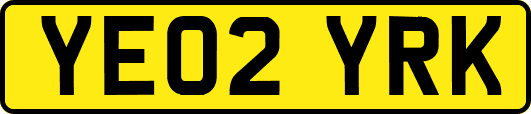 YE02 YRK